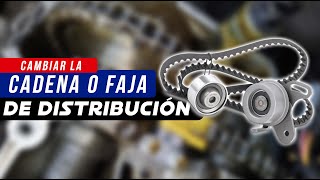 CAMBIAR LA
CADENA O FAJA
DE DISTRIBUCIÓN